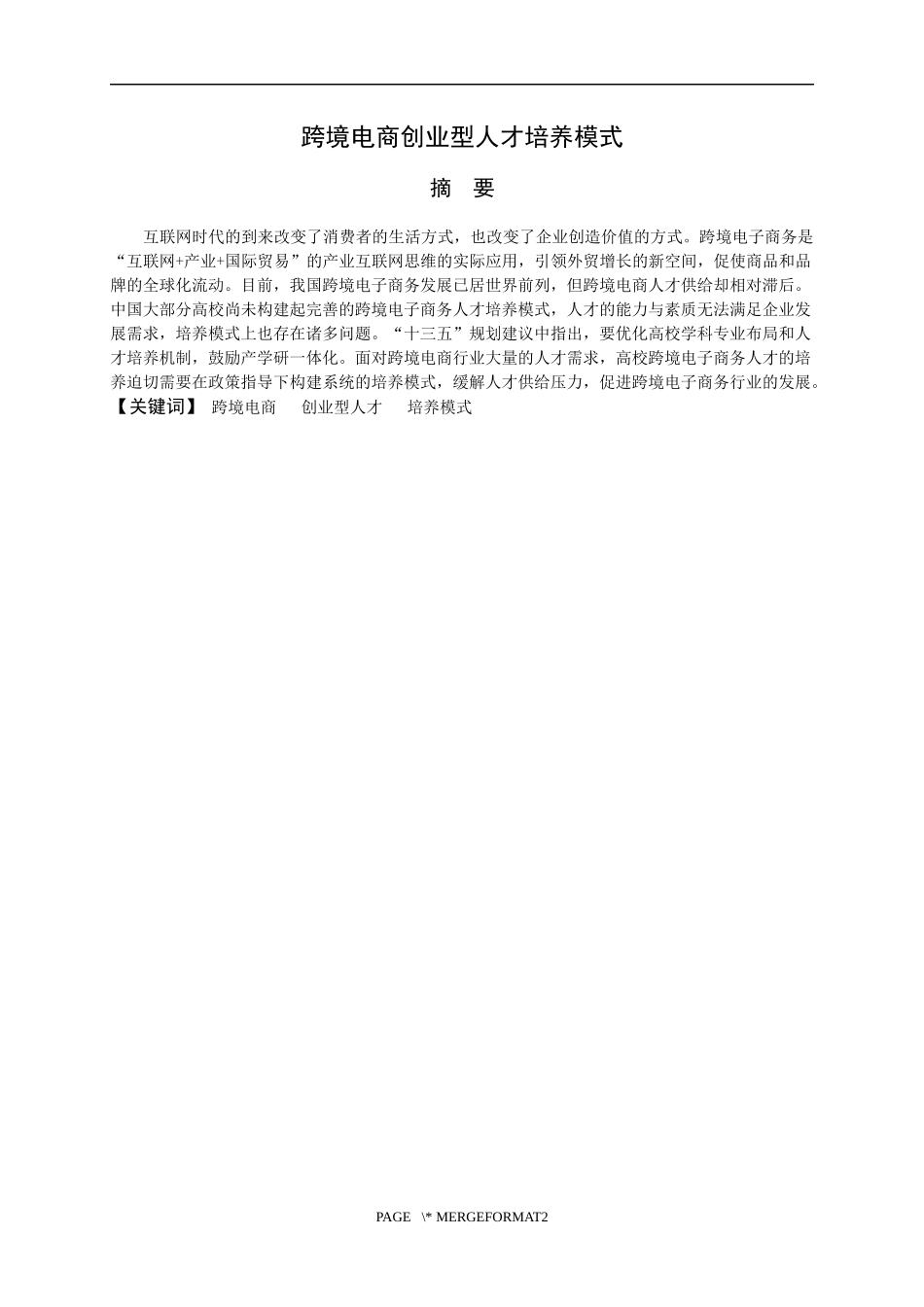 跨境电商创业型人才培养模式

摘　要

互联网时代的到来改变了消费者的生活方式，也改变了企业创造价值的方式。跨境电子商务是“互联网+产业+国际贸易”的产业互联网思维的实际应用，引领外贸增长的新空间，促使商品和品牌的全球化流动。目前，我国跨境电子商务发展已居世界前列，但跨境电商人才供给却相对滞后。中国大部分高校尚未构建起完善的跨境电子商务人才培养模式，人才的能力与素质无法满足企业发展需求，培养模式上也存在诸多问题。“十三五”规划建议中指出，要优化高校学科专业布局和人才培养机制，鼓励产学研一体化。面对跨境电商行业大量的人才需求，高校跨境电子商务人才的培养迫切需要在政策指导下构建系统的培养模式，缓解人才供给压力，促进跨境电子商务行业的发展。

【关键词】 跨境电商　创业型人才　培养模式

PAGE \* MERGEFORMAT2